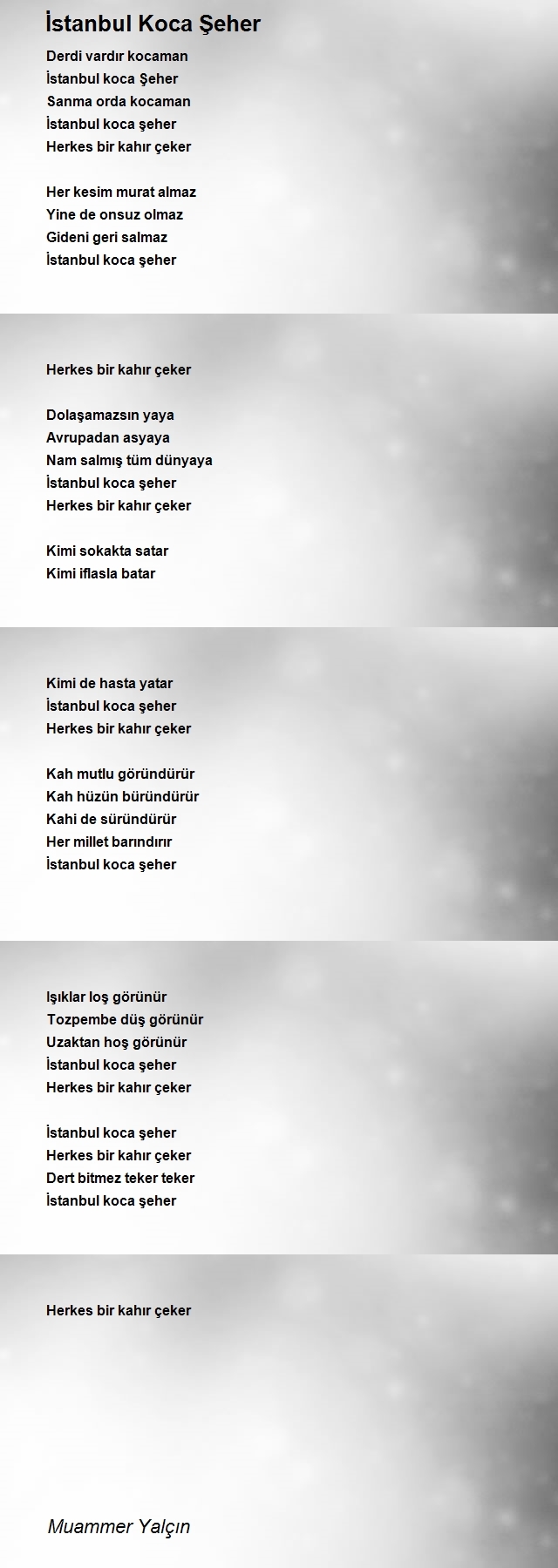 İstanbul Koca Şeher

Derdi vardır kocaman
İstanbul koca Şeher
Sanma orda kocaman
İstanbul koca şeher
Herkes bir kahır çeker

Her kesim murat almaz
Yine de onsuz olmaz
Gideni geri salmaz
İstanbul koca şeher

Herkes bir kahır çeker

Dolaşamazsın yaya
Avrupadan asyaya
Nam salmış tüm dünyaya
İstanbul koca şeher
Herkes bir kahır çeker

Kimi sokakta satar
Kimi iflasla batar

Kimi de hasta yatar
İstanbul koca şeher
Herkes bir kahır çeker

Kah mutlu göründürür
Kah hüzün büründürür
Kahi de süründürür
Her millet barındırır
İstanbul koca şeher

Işıklar loş görünür
Tozpembe düş görünür
Uzaktan hoş görünür
İstanbul koca şeher
Herkes bir kahır çeker

İstanbul koca şeher
Herkes bir kahır çeker
Dert bitmez teker teker
İstanbul koca şeher

Herkes bir kahır çeker

Muammer Yalçın